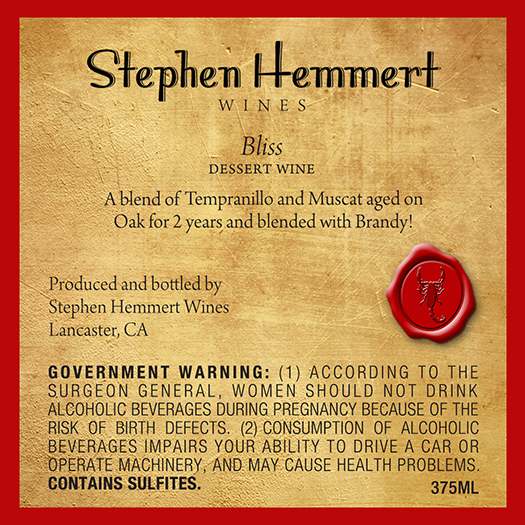 Stephen Hemmert
WINES

Bliss
DESSERT WINE

A blend of Tempranillo and Muscat aged on Oak for 2 years and blended with Brandy!

Produced and bottled by
Stephen Hemmert Wines
Lancaster, CA

GOVERNMENT WARNING: (1) ACCORDING TO THE SURGEON GENERAL, WOMEN SHOULD NOT DRINK ALCOHOLIC BEVERAGES DURING PREGNANCY BECAUSE OF THE RISK OF BIRTH DEFECTS. (2) CONSUMPTION OF ALCOHOLIC BEVERAGES IMPAIRS YOUR ABILITY TO DRIVE A CAR OR OPERATE MACHINERY, AND MAY CAUSE HEALTH PROBLEMS.
CONTAINS SULFITES.
375ML